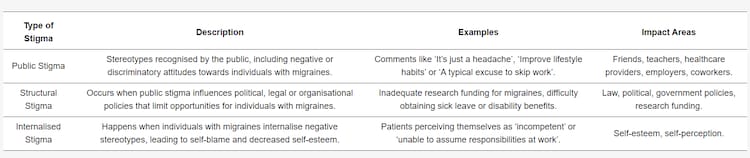 | Type of Stigma | Description | Examples | Impact Areas |
|---|---|---|---|
| Public Stigma | Stereotypes recognised by the public, including negative or discriminatory attitudes towards individuals with migraines. | Comments like 'It's just a headache', 'Improve lifestyle habits' or 'A typical excuse to skip work'. | Friends, teachers, healthcare providers, employers, coworkers. |
| Structural Stigma | Occurs when public stigma influences political, legal or organisational policies that limit opportunities for individuals with migraines. | Inadequate research funding for migraines, difficulty obtaining sick leave or disability benefits. | Law, political, government policies, research funding. |
| Internalised Stigma | Happens when individuals with migraines internalise negative stereotypes, leading to self-blame and decreased self-esteem. | Patients perceiving themselves as 'incompetent' or 'unable to assume responsibilities at work'. | Self-esteem, self-perception. |